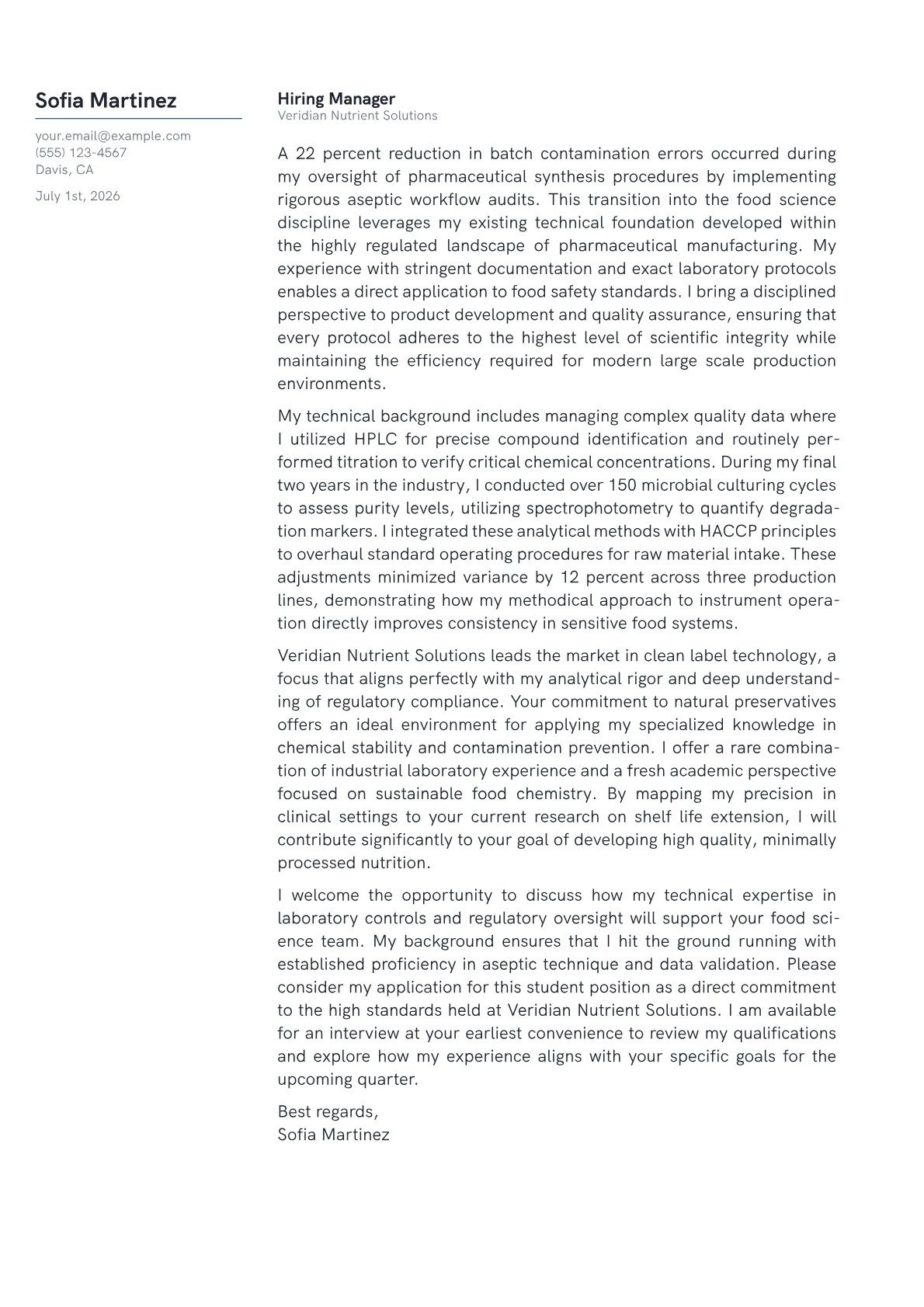 Sofia Martinez

your.email@example.com
(555) 123-4567
Davis, CA

July 1st, 2026

Hiring Manager
Veridian Nutrient Solutions

A 22 percent reduction in batch contamination errors occurred during my oversight of pharmaceutical synthesis procedures by implementing rigorous aseptic workflow audits. This transition into the food science discipline leverages my existing technical foundation developed within the highly regulated landscape of pharmaceutical manufacturing. My experience with stringent documentation and exact laboratory protocols enables a direct application to food safety standards. I bring a disciplined perspective to product development and quality assurance, ensuring that every protocol adheres to the highest level of scientific integrity while maintaining the efficiency required for modern large scale production environments.

My technical background includes managing complex quality data where I utilized HPLC for precise compound identification and routinely performed titration to verify critical chemical concentrations. During my final two years in the industry, I conducted over 150 microbial culturing cycles to assess purity levels, utilizing spectrophotometry to quantify degradation markers. I integrated these analytical methods with HACCP principles to overhaul standard operating procedures for raw material intake. These adjustments minimized variance by 12 percent across three production lines, demonstrating how my methodical approach to instrument operation directly improves consistency in sensitive food systems.

Veridian Nutrient Solutions leads the market in clean label technology, a focus that aligns perfectly with my analytical rigor and deep understanding of regulatory compliance. Your commitment to natural preservatives offers an ideal environment for applying my specialized knowledge in chemical stability and contamination prevention. I offer a rare combination of industrial laboratory experience and a fresh academic perspective focused on sustainable food chemistry. By mapping my precision in clinical settings to your current research on shelf life extension, I will contribute significantly to your goal of developing high quality, minimally processed nutrition.

I welcome the opportunity to discuss how my technical expertise in laboratory controls and regulatory oversight will support your food science team. My background ensures that I hit the ground running with established proficiency in aseptic technique and data validation. Please consider my application for this student position as a direct commitment to the high standards held at Veridian Nutrient Solutions. I am available for an interview at your earliest convenience to review my qualifications and explore how my experience aligns with your specific goals for the upcoming quarter.

Best regards,
Sofia Martinez